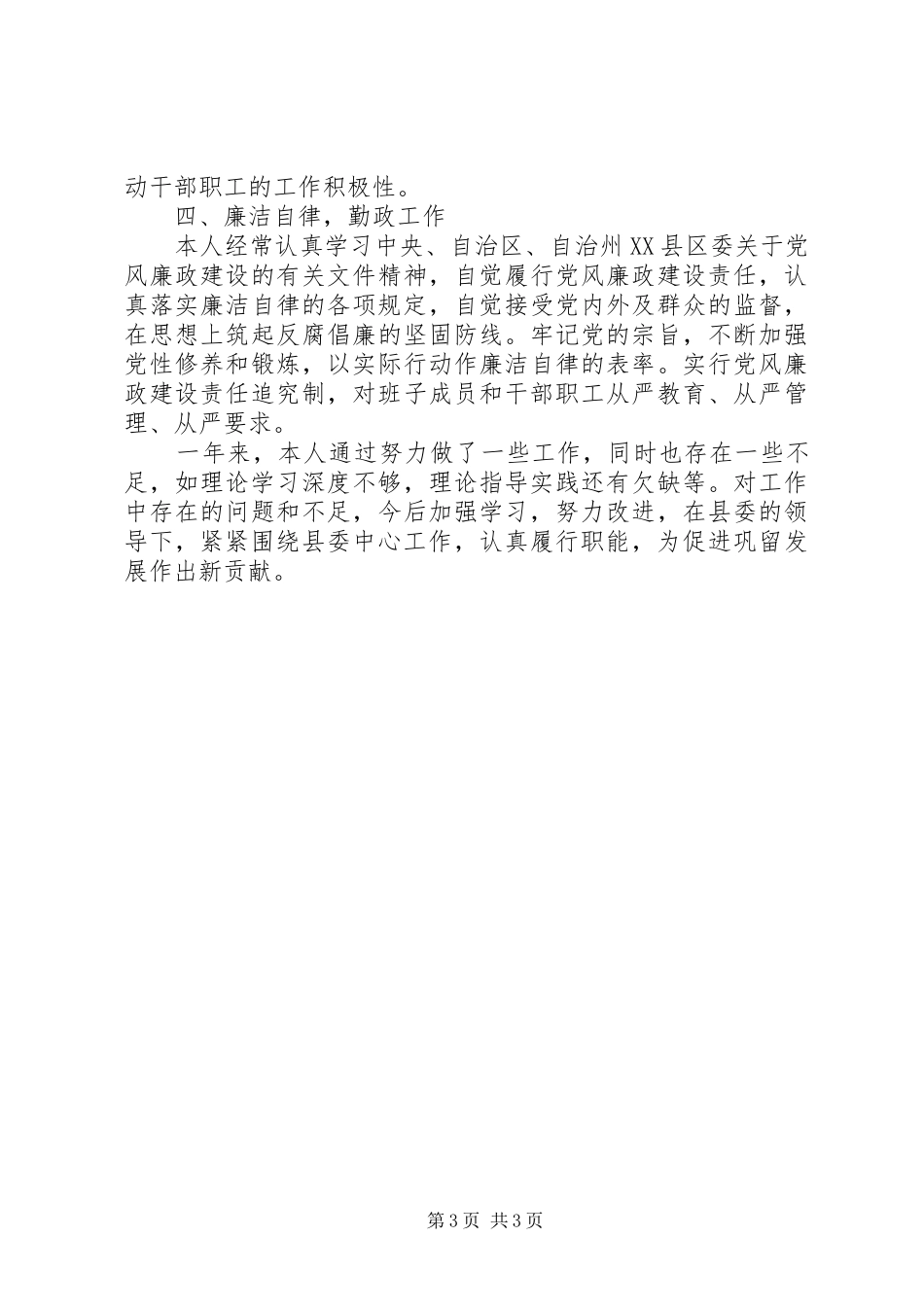 动干部职工的工作积极性。

四、廉洁自律，勤政工作

本人经常认真学习中央、自治区、自治州XX县区委关于党风廉政建设的有关文件精神，自觉履行党风廉政建设责任，认真落实廉洁自律的各项规定，自觉接受党内外及群众的监督，在思想上筑起反腐倡廉的坚固防线。牢记党的宗旨，不断加强党性修养和锻炼，以实际行动作廉洁自律的表率。实行党风廉政建设责任追究制，对班子成员和干部职工从严教育、从严管理、从严要求。

一年来，本人通过努力做了一些工作，同时也存在一些不足，如理论学习深度不够，理论指导实践还有欠缺等。对工作中存在的问题和不足，今后加强学习，努力改进，在县委的领导下，紧紧围绕县委中心工作，认真履行职能，为促进巩留发展作出新贡献。

第3页 共3页